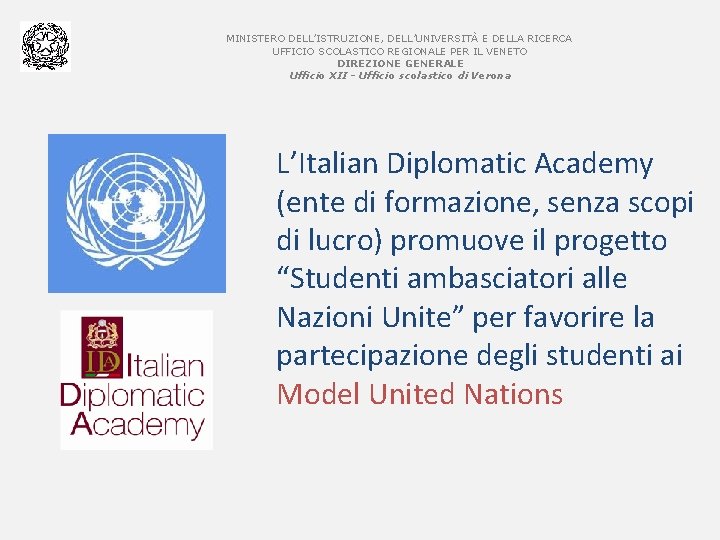 MINISTERO DELL'ISTRUZIONE, DELL'UNIVERSITÀ E DELLA RICERCA
UFFICIO SCOLASTICO REGIONALE PER IL VENETO
DIREZIONE GENERALE
Ufficio XII - Ufficio scolastico di Verona

IDA Italian Diplomatic Academy

L'Italian Diplomatic Academy (ente di formazione, senza scopi di lucro) promuove il progetto "Studenti ambasciatori alle Nazioni Unite" per favorire la partecipazione degli studenti ai Model United Nations